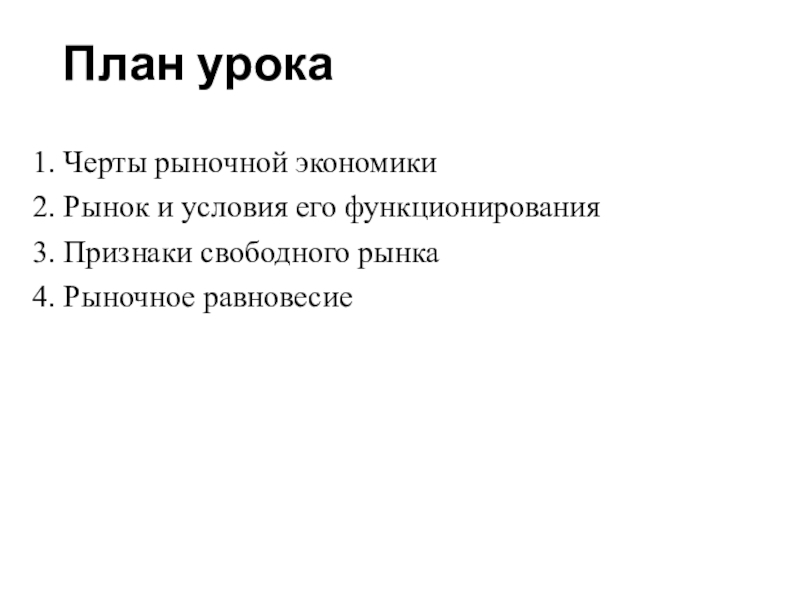 План урока

1. Черты рыночной экономики
2. Рынок и условия его функционирования
3. Признаки свободного рынка
4. Рыночное равновесие